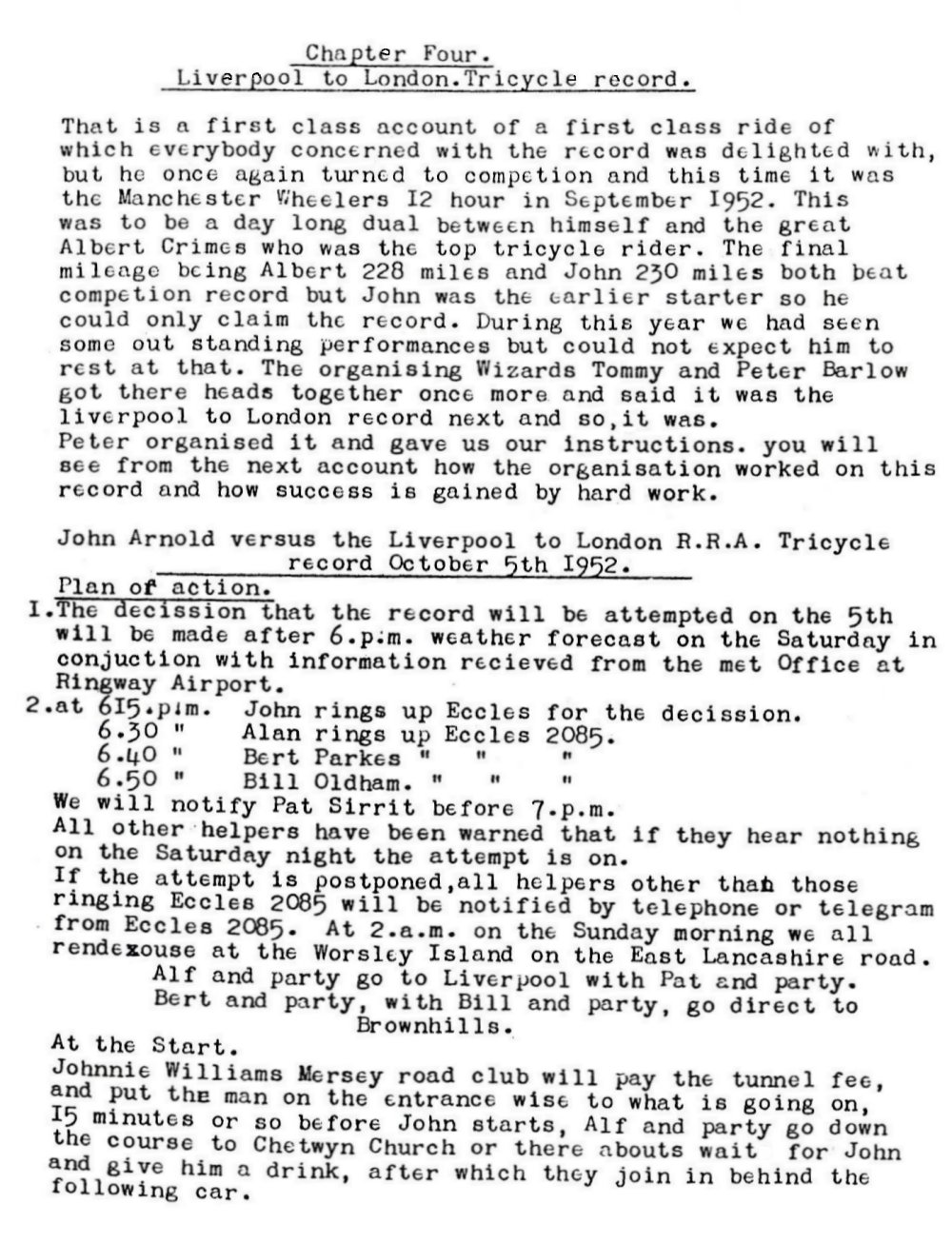 Chapter Four.
Liverpool to London.Tricycle record.

That is a first class account of a first class ride of which everybody concerned with the record was delighted with, but he once again turned to competion and this time it was the Manchester Wheelers I2 hour in September I952. This was to be a day long dual between himself and the great Albert Crimes who was the top tricycle rider. The final mileage being Albert 228 miles and John 230 miles both beat competion record but John was the earlier starter so he could only claim the record. During this year we had seen some out standing performances but could not expect him to rest at that. The organising Wizards Tommy and Peter Barlow got there heads together once more and said it was the liverpool to London record next and so,it was.
Peter organised it and gave us our instructions. you will see from the next account how the organisation worked on this record and how success is gained by hard work.

John Arnold versus the Liverpool to London R.R.A. Tricycle record October 5th I952.
Plan of action.
I.The decission that the record will be attempted on the 5th will be made after 6.p.m. weather forecast on the Saturday in conjuction with information recieved from the met Office at Ringway Airport.
2.at 6I5.p.m. John rings up Eccles for the decission.
6.30 " Alan rings up Eccles 2085.
6.40 " Bert Parkes " " "
6.50 " Bill Oldham. " " "
We will notify Pat Sirrit before 7.p.m.
All other helpers have been warned that if they hear nothing on the Saturday night the attempt is on.
If the attempt is postponed,all helpers other than those ringing Eccles 2085 will be notified by telephone or telegram from Eccles 2085. At 2.a.m. on the Sunday morning we all rendezouse at the Worsley Island on the East Lancashire road.
Alf and party go to Liverpool with Pat and party.
Bert and party, with Bill and party, go direct to Brownhills.
At the Start.
Johnnie Williams Mersey road club will pay the tunnel fee, and put the man on the entrance wise to what is going on, I5 minutes or so before John starts, Alf and party go down the course to Chetwyn Church or there abouts wait for John and give him a drink, after which they join in behind the following car.